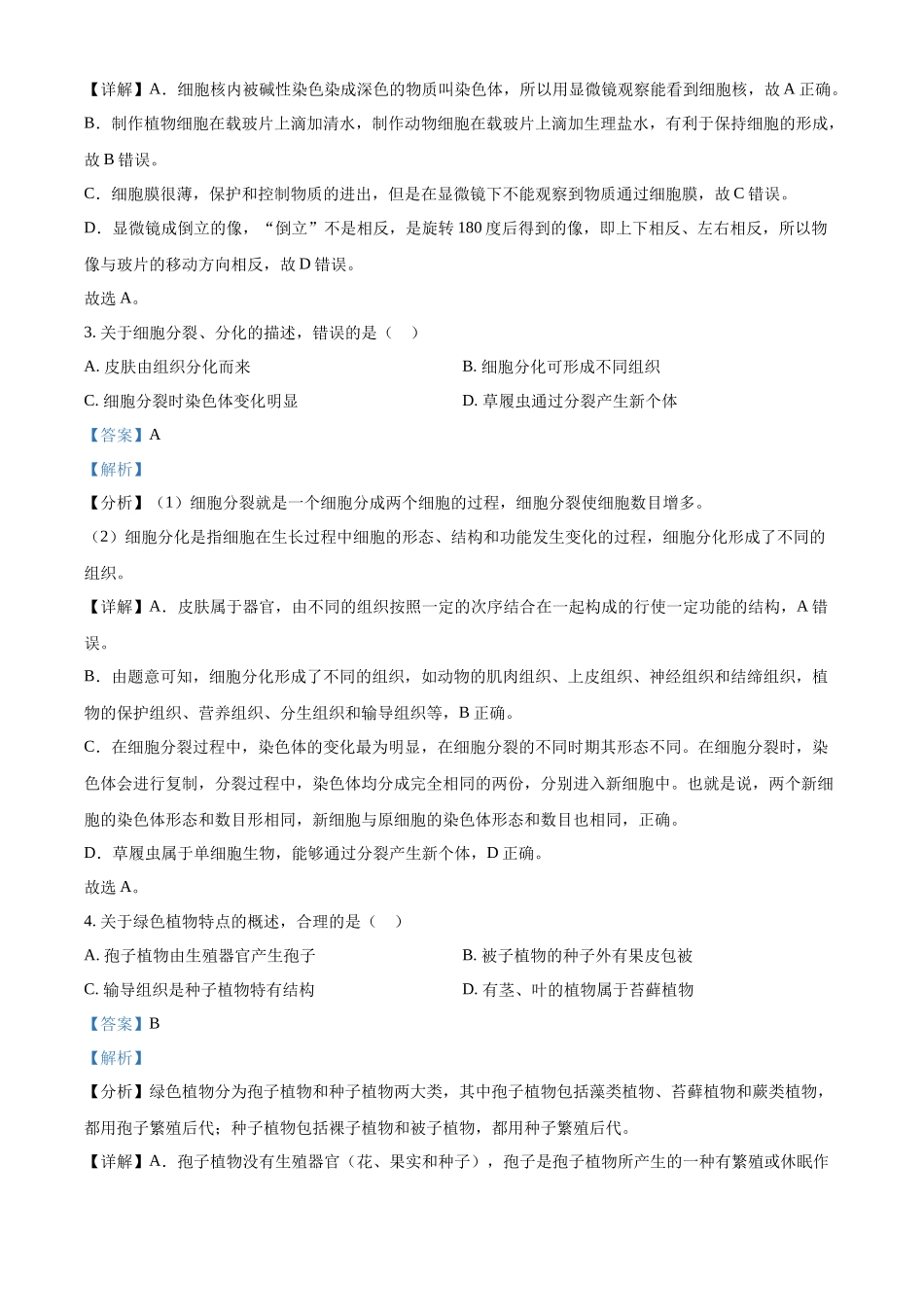 【详解】A．细胞核内被碱性染色染成深色的物质叫染色体，所以用显微镜观察能看到细胞核，故 A 正确。

B．制作植物细胞在载玻片上滴加清水，制作动物细胞在载玻片上滴加生理盐水，有利于保持细胞的形成，故 B 错误。

C．细胞膜很薄，保护和控制物质的进出，但是在显微镜下不能观察到物质通过细胞膜，故 C 错误。

D．显微镜成倒立的像，“倒立”不是相反，是旋转 180 度后得到的像，即上下相反、左右相反，所以物像与玻片的移动方向相反，故 D 错误。

故选 A。

3. 关于细胞分裂、分化的描述，错误的是（　）

A. 皮肤由组织分化而来

B. 细胞分化可形成不同组织

C. 细胞分裂时染色体变化明显

D. 草履虫通过分裂产生新个体

【答案】A

【解析】

【分析】（1）细胞分裂就是一个细胞分成两个细胞的过程，细胞分裂使细胞数目增多。

（2）细胞分化是指细胞在生长过程中细胞的形态、结构和功能发生变化的过程，细胞分化形成了不同的组织。

【详解】A．皮肤属于器官，由不同的组织按照一定的次序结合在一起构成的行使一定功能的结构，A 错误。

B．由题意可知，细胞分化形成了不同的组织，如动物的肌肉组织、上皮组织、神经组织和结缔组织，植物的保护组织、营养组织、分生组织和输导组织等，B 正确。

C．在细胞分裂过程中，染色体的变化最为明显，在细胞分裂的不同时期其形态不同。在细胞分裂时，染色体会进行复制，分裂过程中，染色体均分成完全相同的两份，分别进入新细胞中。也就是说，两个新细胞的染色体形态和数目形相同，新细胞与原细胞的染色体形态和数目也相同，正确。

D．草履虫属于单细胞生物，能够通过分裂产生新个体，D 正确。

故选 A。

4. 关于绿色植物特点的概述，合理的是（　）

A. 孢子植物由生殖器官产生孢子

B. 被子植物的种子外有果皮包被

C. 输导组织是种子植物特有结构

D. 有茎、叶的植物属于苔藓植物

【答案】B

【解析】

【分析】绿色植物分为孢子植物和种子植物两大类，其中孢子植物包括藻类植物、苔藓植物和蕨类植物，都用孢子繁殖后代；种子植物包括裸子植物和被子植物，都用种子繁殖后代。

【详解】A．孢子植物没有生殖器官（花、果实和种子），孢子是孢子植物所产生的一种有繁殖或休眠作